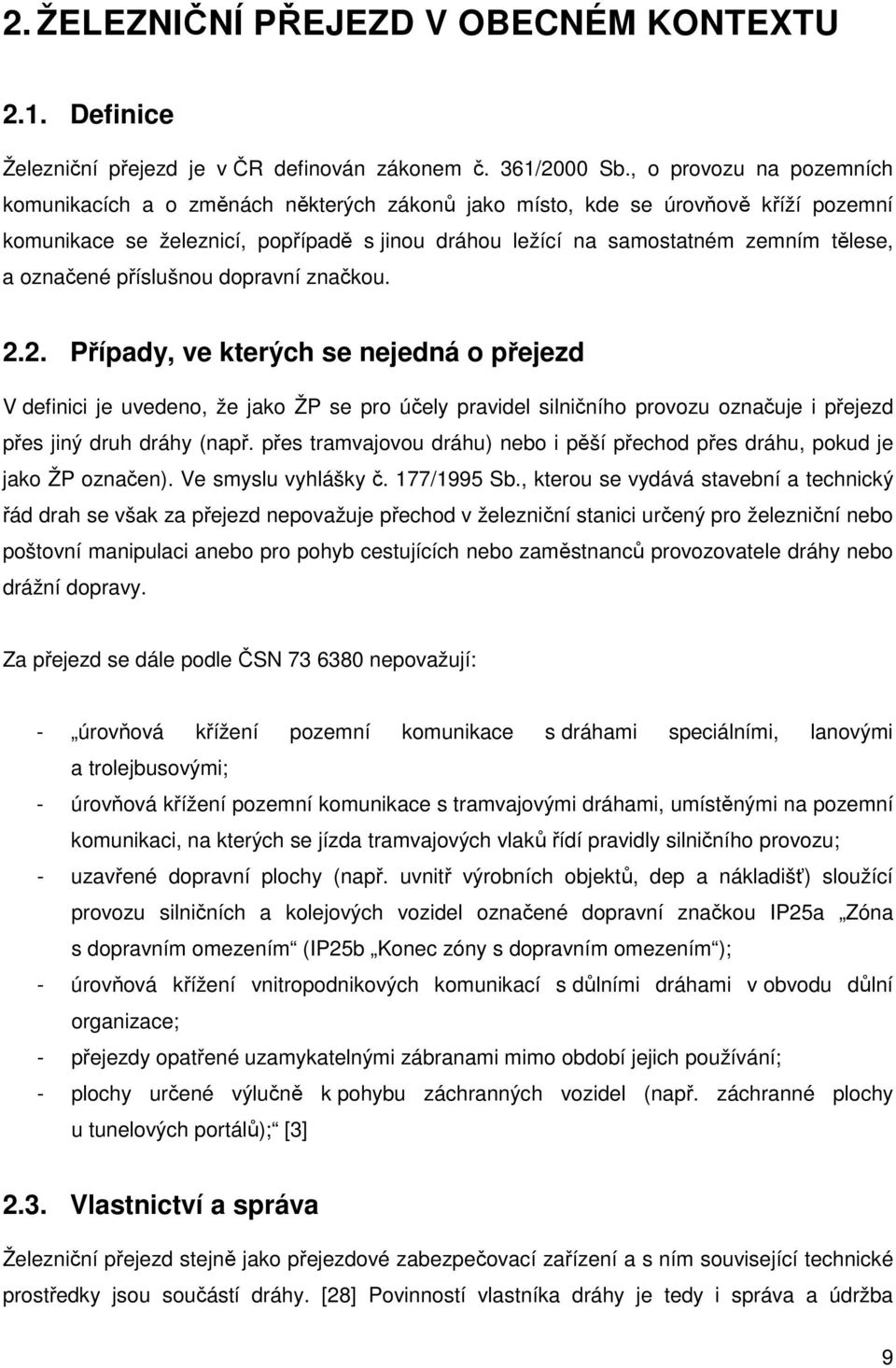 2. ŽELEZNIČNÍ PŘEJEZD V OBECNÉM KONTEXTU

2.1. Definice

Železniční přejezd je v ČR definován zákonem č. 361/2000 Sb., o provozu na pozemních komunikacích a o změnách některých zákonů jako místo, kde se úrovňově kříží pozemní komunikace se železnicí, popřípadě s jinou dráhou ležící na samostatném zemním tělese, a označené příslušnou dopravní značkou.

2.2. Případy, ve kterých se nejedná o přejezd

V definici je uvedeno, že jako ŽP se pro účely pravidel silničního provozu označuje i přejezd přes jiný druh dráhy (např. přes tramvajovou dráhu) nebo i pěší přechod přes dráhu, pokud je jako ŽP označen). Ve smyslu vyhlášky č. 177/1995 Sb., kterou se vydává stavební a technický řád drah se však za přejezd nepovažuje přechod v železniční stanici určený pro železniční nebo poštovní manipulaci anebo pro pohyb cestujících nebo zaměstnanců provozovatele dráhy nebo drážní dopravy.

Za přejezd se dále podle ČSN 73 6380 nepovažují:

- „úrovňová křížení pozemní komunikace s dráhami speciálními, lanovými a trolejbusovými;
- úrovňová křížení pozemní komunikace s tramvajovými dráhami, umístěnými na pozemní komunikaci, na kterých se jízda tramvajových vlaků řídí pravidly silničního provozu;
- uzavřené dopravní plochy (např. uvnitř výrobních objektů, dep a nákladišť) sloužící provozu silničních a kolejových vozidel označené dopravní značkou IP25a „Zóna s dopravním omezením“ (IP25b „Konec zóny s dopravním omezením“);
- úrovňová křížení vnitropodnikových komunikací s důlními dráhami v obvodu důlní organizace;
- přejezdy opatřené uzamykatelnými zábranami mimo období jejich používání;
- plochy určené výlučně k pohybu záchranných vozidel (např. záchranné plochy u tunelových portálů);“ [3]

2.3. Vlastnictví a správa

Železniční přejezd stejně jako přejezdové zabezpečovací zařízení a s ním související technické prostředky jsou součástí dráhy. [28] Povinností vlastníka dráhy je tedy i správa a údržba

9